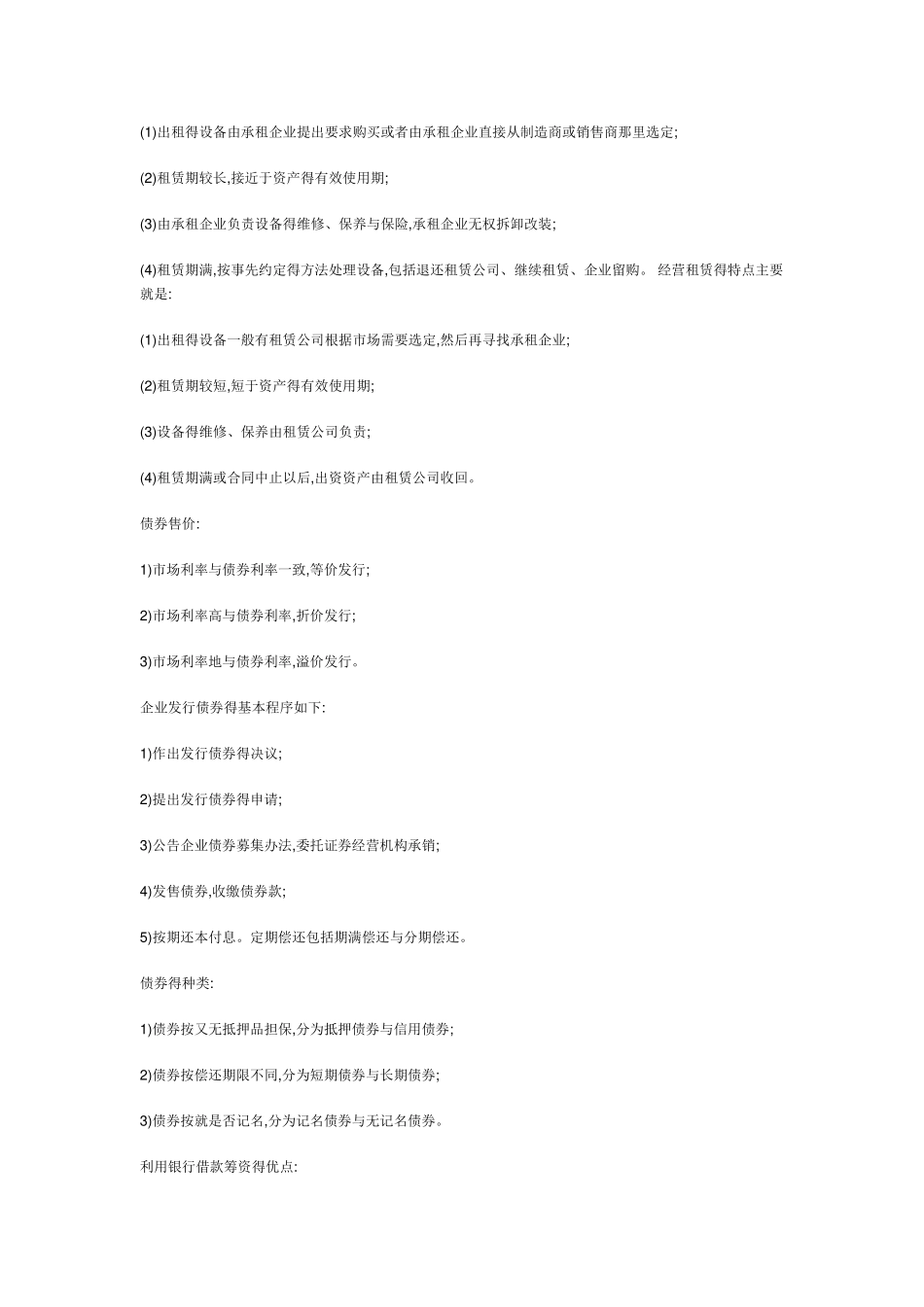 (1)出租得设备由承租企业提出要求购买或者由承租企业直接从制造商或销售商那里选定;

(2)租赁期较长,接近于资产得有效使用期;

(3)由承租企业负责设备得维修、保养与保险,承租企业无权拆卸改装;

(4)租赁期满,按事先约定得方法处理设备,包括退还租赁公司、继续租赁、企业留购。 经营租赁得特点主要就是:

(1)出租得设备一般有租赁公司根据市场需要选定,然后再寻找承租企业;

(2)租赁期较短,短于资产得有效使用期;

(3)设备得维修、保养由租赁公司负责;

(4)租赁期满或合同中止以后,出资资产由租赁公司收回。

债券售价:

1)市场利率与债券利率一致,等价发行;

2)市场利率高与债券利率,折价发行;

3)市场利率地与债券利率,溢价发行。

企业发行债券得基本程序如下:

1)作出发行债券得决议;

2)提出发行债券得申请;

3)公告企业债券募集办法,委托证券经营机构承销;

4)发售债券,收缴债券款;

5)按期还本付息。定期偿还包括期满偿还与分期偿还。

债券得种类:

1)债券按又无抵押品担保,分为抵押债券与信用债券;

2)债券按偿还期限不同,分为短期债券与长期债券;

3)债券按就是否记名,分为记名债券与无记名债券。

利用银行借款筹资得优点: